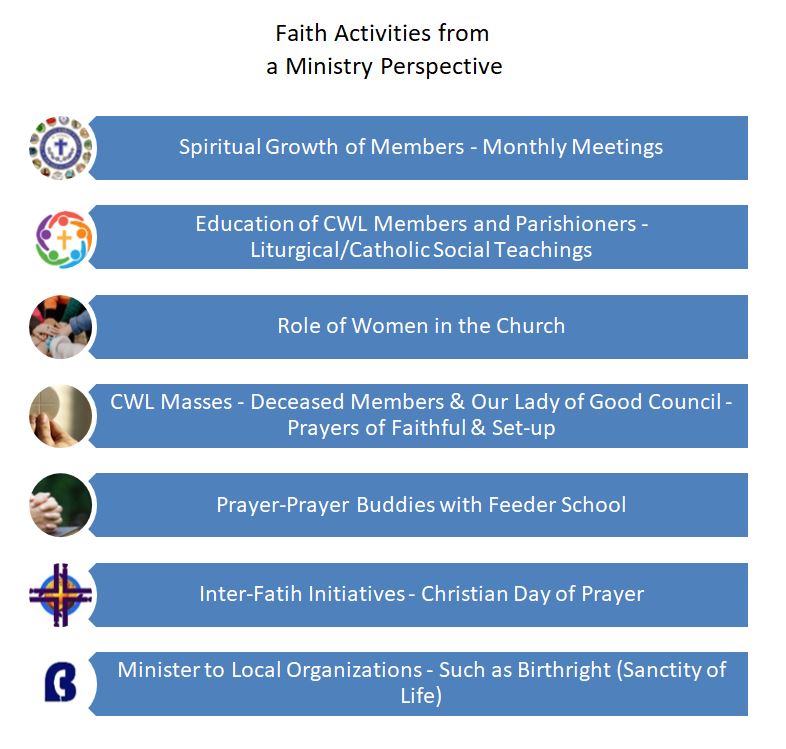 Faith Activities from
a Ministry Perspective

Spiritual Growth of Members - Monthly Meetings

Education of CWL Members and Parishioners - Liturgical/Catholic Social Teachings

Role of Women in the Church

CWL Masses - Deceased Members & Our Lady of Good Council - Prayers of Faithful & Set-up

Prayer-Prayer Buddies with Feeder School

Inter-Fatih Initiatives - Christian Day of Prayer

Minister to Local Organizations - Such as Birthright (Sanctity of Life)